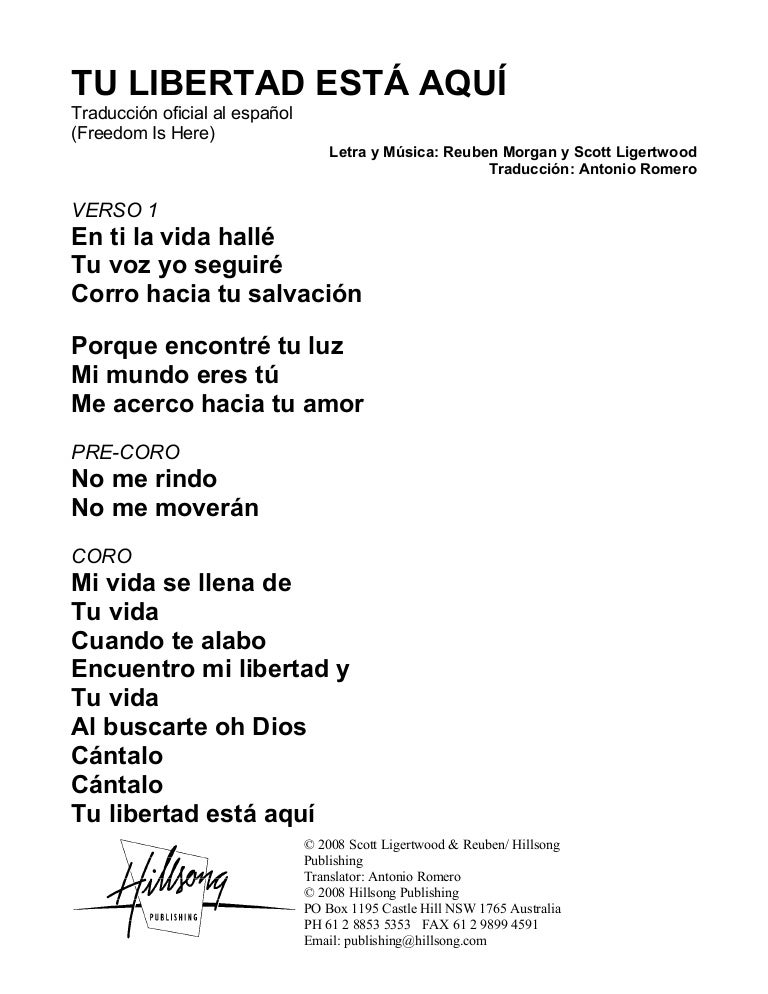 TU LIBERTAD ESTÁ AQUÍ
Traducción oficial al español
(Freedom Is Here)

Letra y Música: Reuben Morgan y Scott Ligertwood
Traducción: Antonio Romero

VERSO 1
En ti la vida hallé
Tu voz yo seguiré
Corro hacia tu salvación

Porque encontré tu luz
Mi mundo eres tú
Me acerco hacia tu amor

PRE-CORO
No me rindo
No me moverán

CORO
Mi vida se llena de
Tu vida
Cuando te alabo
Encuentro mi libertad y
Tu vida
Al buscarte oh Dios
Cántalo
Cántalo
Tu libertad está aquí

Hillsong
PUBLISHING

© 2008 Scott Ligertwood & Reuben/ Hillsong Publishing
Translator: Antonio Romero
© 2008 Hillsong Publishing
PO Box 1195 Castle Hill NSW 1765 Australia
PH 61 2 8853 5353 FAX 61 2 9899 4591
Email: publishing@hillsong.com